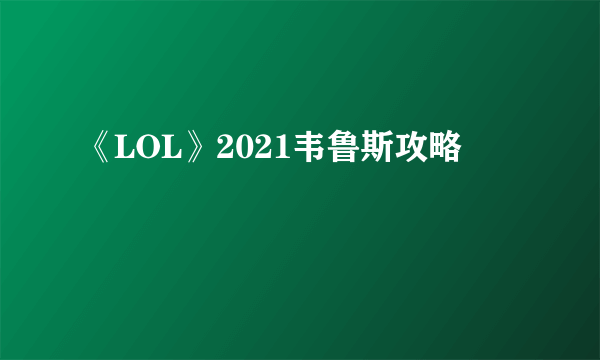 《LOL》2021韦鲁斯攻略